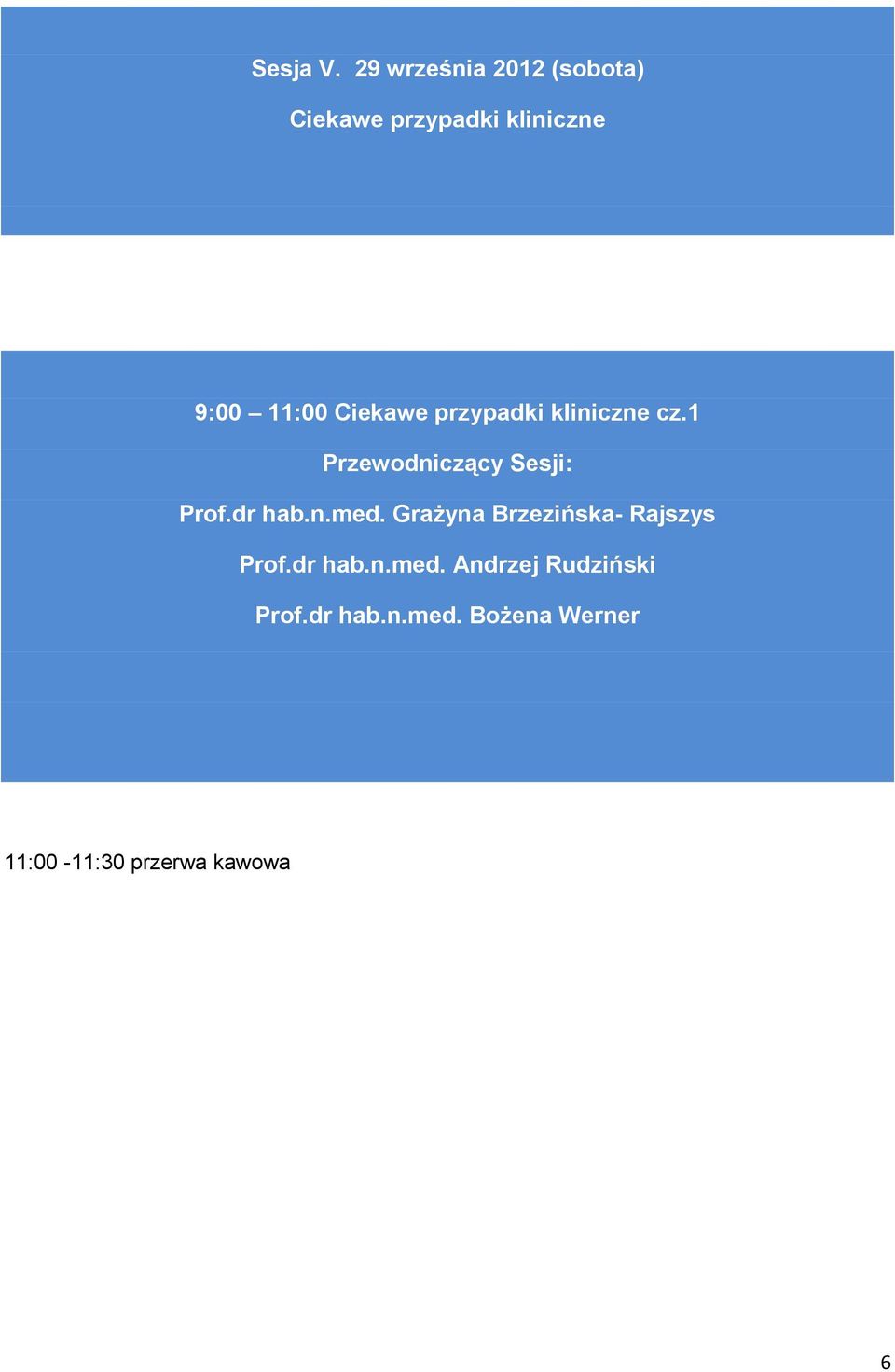 Sesja V. 29 września 2012 (sobota)

Ciekawe przypadki kliniczne

9:00 – 11:00 Ciekawe przypadki kliniczne cz.1

Przewodniczący Sesji:

Prof.dr hab.n.med. Grażyna Brzezińska- Rajszys

Prof.dr hab.n.med. Andrzej Rudziński

Prof.dr hab.n.med. Bożena Werner

11:00 -11:30 przerwa kawowa

6